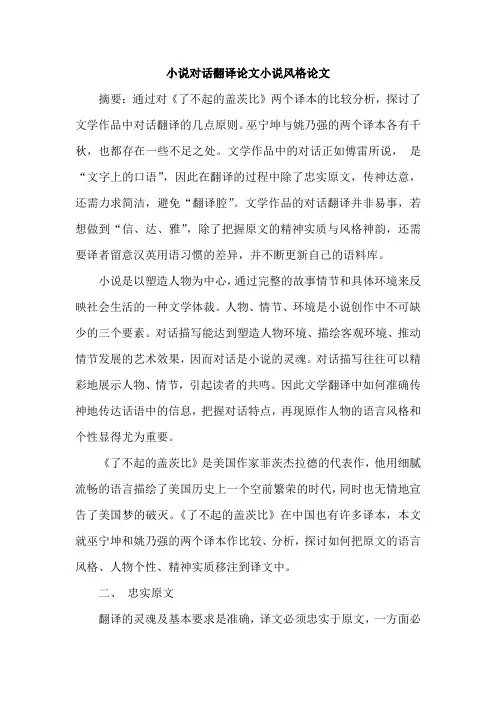 小说对话翻译论文小说风格论文

摘要：通过对《了不起的盖茨比》两个译本的比较分析，探讨了文学作品中对话翻译的几点原则。巫宁坤与姚乃强的两个译本各有千秋，也都存在一些不足之处。文学作品中的对话正如傅雷所说， 是“文字上的口语”，因此在翻译的过程中除了忠实原文，传神达意，还需力求简洁，避免“翻译腔”。文学作品的对话翻译并非易事，若想做到“信、达、雅”，除了把握原文的精神实质与风格神韵，还需要译者留意汉英用语习惯的差异，并不断更新自己的语料库。

小说是以塑造人物为中心，通过完整的故事情节和具体环境来反映社会生活的一种文学体裁。人物、情节、环境是小说创作中不可缺少的三个要素。对话描写能达到塑造人物环境、描绘客观环境、推动情节发展的艺术效果，因而对话是小说的灵魂。对话描写往往可以精彩地展示人物、情节，引起读者的共鸣。因此文学翻译中如何准确传神地传达话语中的信息，把握对话特点，再现原作人物的语言风格和个性显得尤为重要。

《了不起的盖茨比》是美国作家菲茨杰拉德的代表作，他用细腻流畅的语言描绘了美国历史上一个空前繁荣的时代，同时也无情地宣告了美国梦的破灭。《了不起的盖茨比》在中国也有许多译本，本文就巫宁坤和姚乃强的两个译本作比较、分析，探讨如何把原文的语言风格、人物个性、精神实质移注到译文中。

二、 忠实原文

翻译的灵魂及基本要求是准确，译文必须忠实于原文，一方面必